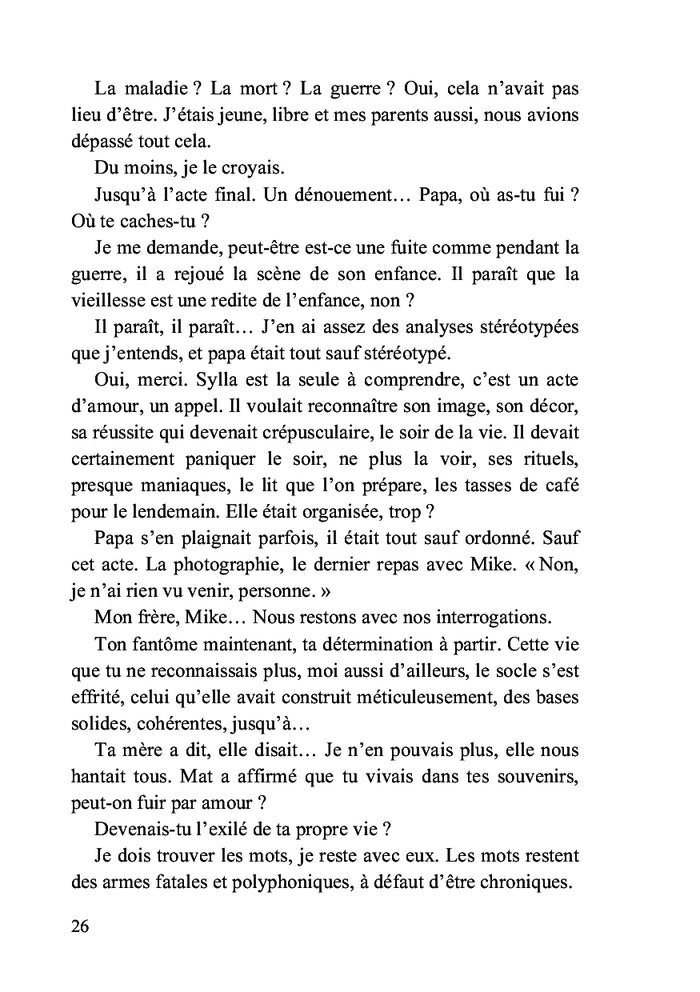 La maladie ? La mort ? La guerre ? Oui, cela n'avait pas lieu d'être. J'étais jeune, libre et mes parents aussi, nous avions dépassé tout cela.

Du moins, je le croyais.

Jusqu'à l'acte final. Un dénouement… Papa, où as-tu fui ? Où te caches-tu ?

Je me demande, peut-être est-ce une fuite comme pendant la guerre, il a rejoué la scène de son enfance. Il paraît que la vieillesse est une redite de l'enfance, non ?

Il paraît, il paraît… J'en ai assez des analyses stéréotypées que j'entends, et papa était tout sauf stéréotypé.

Oui, merci. Sylla est la seule à comprendre, c'est un acte d'amour, un appel. Il voulait reconnaître son image, son décor, sa réussite qui devenait crépusculaire, le soir de la vie. Il devait certainement paniquer le soir, ne plus la voir, ses rituels, presque maniaques, le lit que l'on prépare, les tasses de café pour le lendemain. Elle était organisée, trop ?

Papa s'en plaignait parfois, il était tout sauf ordonné. Sauf cet acte. La photographie, le dernier repas avec Mike. « Non, je n'ai rien vu venir, personne. »

Mon frère, Mike… Nous restons avec nos interrogations.

Ton fantôme maintenant, ta détermination à partir. Cette vie que tu ne reconnaissais plus, moi aussi d'ailleurs, le socle s'est effrité, celui qu'elle avait construit méticuleusement, des bases solides, cohérentes, jusqu'à…

Ta mère a dit, elle disait… Je n'en pouvais plus, elle nous hantait tous. Mat a affirmé que tu vivais dans tes souvenirs, peut-on fuir par amour ?

Devenais-tu l'exilé de ta propre vie ?

Je dois trouver les mots, je reste avec eux. Les mots restent des armes fatales et polyphoniques, à défaut d'être chroniques.

26